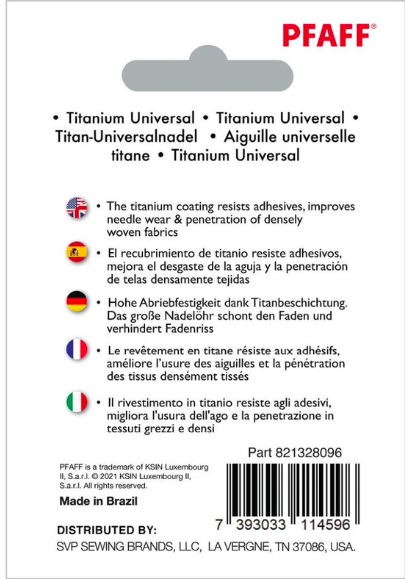 PFAFF®

• Titanium Universal • Titanium Universal • Titan-Universalnadel • Aiguille universelle titane • Titanium Universal

• The titanium coating resists adhesives, improves needle wear & penetration of densely woven fabrics

• El recubrimiento de titanio resiste adhesivos, mejora el desgaste de la aguja y la penetración de telas densamente tejidas

• Hohe Abriebfestigkeit dank Titanbeschichtung. Das große Nadelöhr schont den Faden und verhindert Fadenriss

• Le revêtement en titane résiste aux adhésifs, améliore l'usure des aiguilles et la pénétration des tissus densément tissés

• Il rivestimento in titanio resiste agli adesivi, migliora l'usura dell'ago e la penetrazione in tessuti grezzi e densi

Part 821328096

PFAFF is a trademark of KSIN Luxembourg II, S.a.r.l. © 2021 KSIN Luxembourg II, S.a.r.l. All rights reserved.

Made in Brazil

7 393033 114596

DISTRIBUTED BY:
SVP SEWING BRANDS, LLC, LA VERGNE, TN 37086, USA.